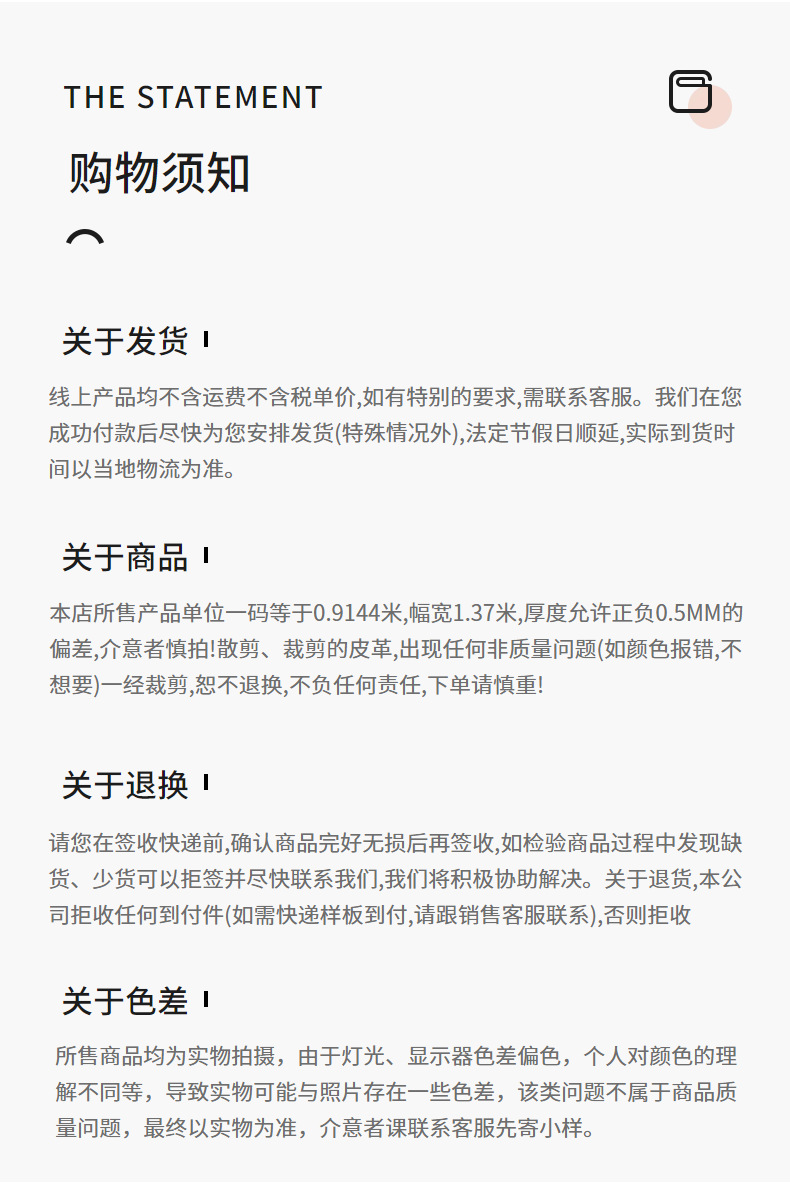 THE STATEMENT

购物须知

关于发货

线上产品均不含运费不含税单价,如有特别的要求,需联系客服。我们在您成功付款后尽快为您安排发货(特殊情况外),法定节假日顺延,实际到货时间以当地物流为准。

关于商品

本店所售产品单位一码等于0.9144米,幅宽1.37米,厚度允许正负0.5MM的偏差,介意者慎拍!散剪、裁剪的皮革,出现任何非质量问题(如颜色报错,不想要)一经裁剪,恕不退换,不负任何责任,下单请慎重!

关于退换

请您在签收快递前,确认商品完好无损后再签收,如检验商品过程中发现缺货、少货可以拒签并尽快联系我们,我们将积极协助解决。关于退货,本公司拒收任何到付件(如需快递样板到付,请跟销售客服联系),否则拒收

关于色差

所售商品均为实物拍摄，由于灯光、显示器色差偏色，个人对颜色的理解不同等，导致实物可能与照片存在一些色差，该类问题不属于商品质量问题，最终以实物为准，介意者课联系客服先寄小样。